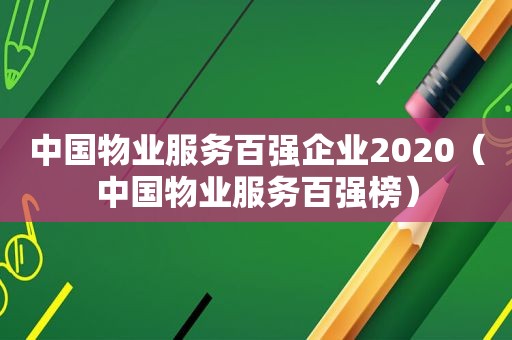 中国物业服务百强企业2020（中国物业服务百强榜）